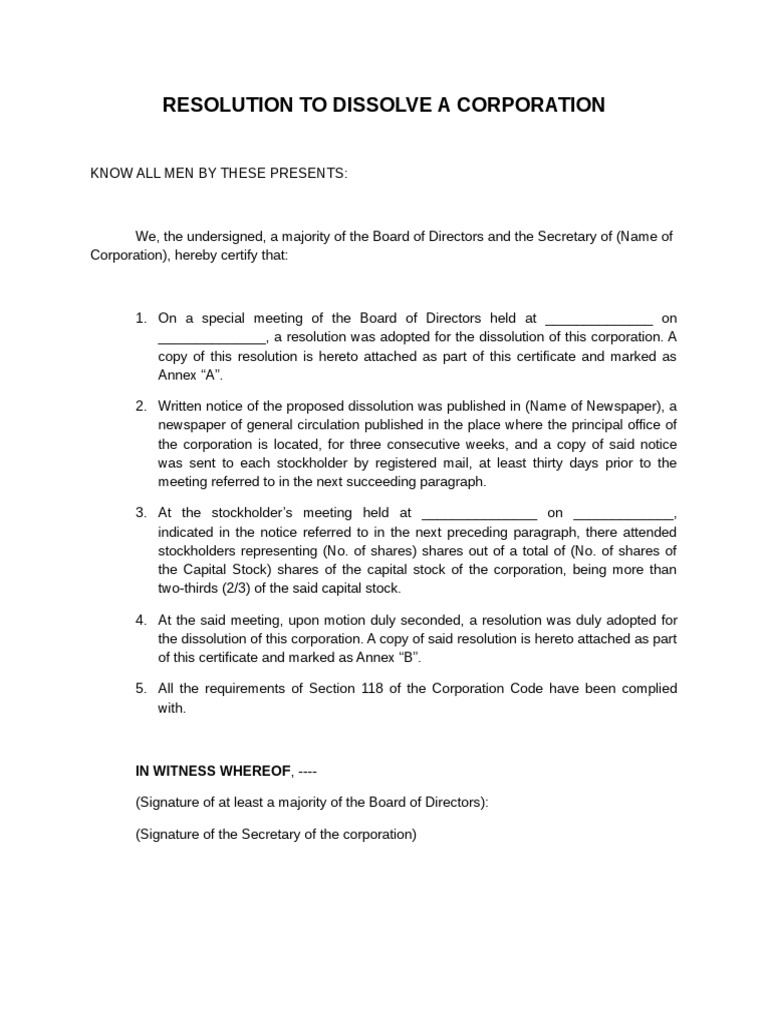 RESOLUTION TO DISSOLVE A CORPORATION

KNOW ALL MEN BY THESE PRESENTS:

We, the undersigned, a majority of the Board of Directors and the Secretary of (Name of Corporation), hereby certify that:

1. On a special meeting of the Board of Directors held at ______________ on ______________, a resolution was adopted for the dissolution of this corporation. A copy of this resolution is hereto attached as part of this certificate and marked as Annex “A”.

2. Written notice of the proposed dissolution was published in (Name of Newspaper), a newspaper of general circulation published in the place where the principal office of the corporation is located, for three consecutive weeks, and a copy of said notice was sent to each stockholder by registered mail, at least thirty days prior to the meeting referred to in the next succeeding paragraph.

3. At the stockholder’s meeting held at _______________ on _____________, indicated in the notice referred to in the next preceding paragraph, there attended stockholders representing (No. of shares) shares out of a total of (No. of shares of the Capital Stock) shares of the capital stock of the corporation, being more than two-thirds (2/3) of the said capital stock.

4. At the said meeting, upon motion duly seconded, a resolution was duly adopted for the dissolution of this corporation. A copy of said resolution is hereto attached as part of this certificate and marked as Annex “B”.

5. All the requirements of Section 118 of the Corporation Code have been complied with.

IN WITNESS WHEREOF, ----

(Signature of at least a majority of the Board of Directors):

(Signature of the Secretary of the corporation)